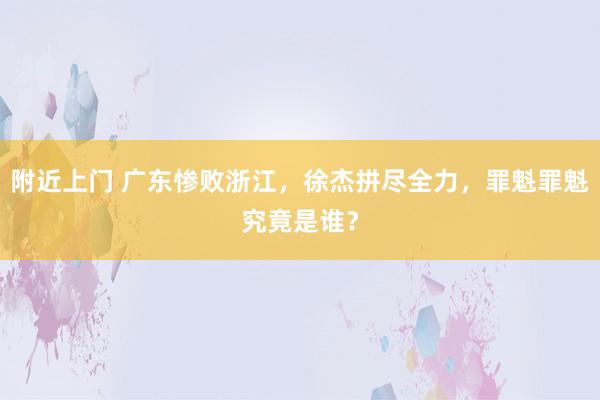 附近上门 广东惨败浙江，徐杰拼尽全力，罪魁罪魁究竟是谁？